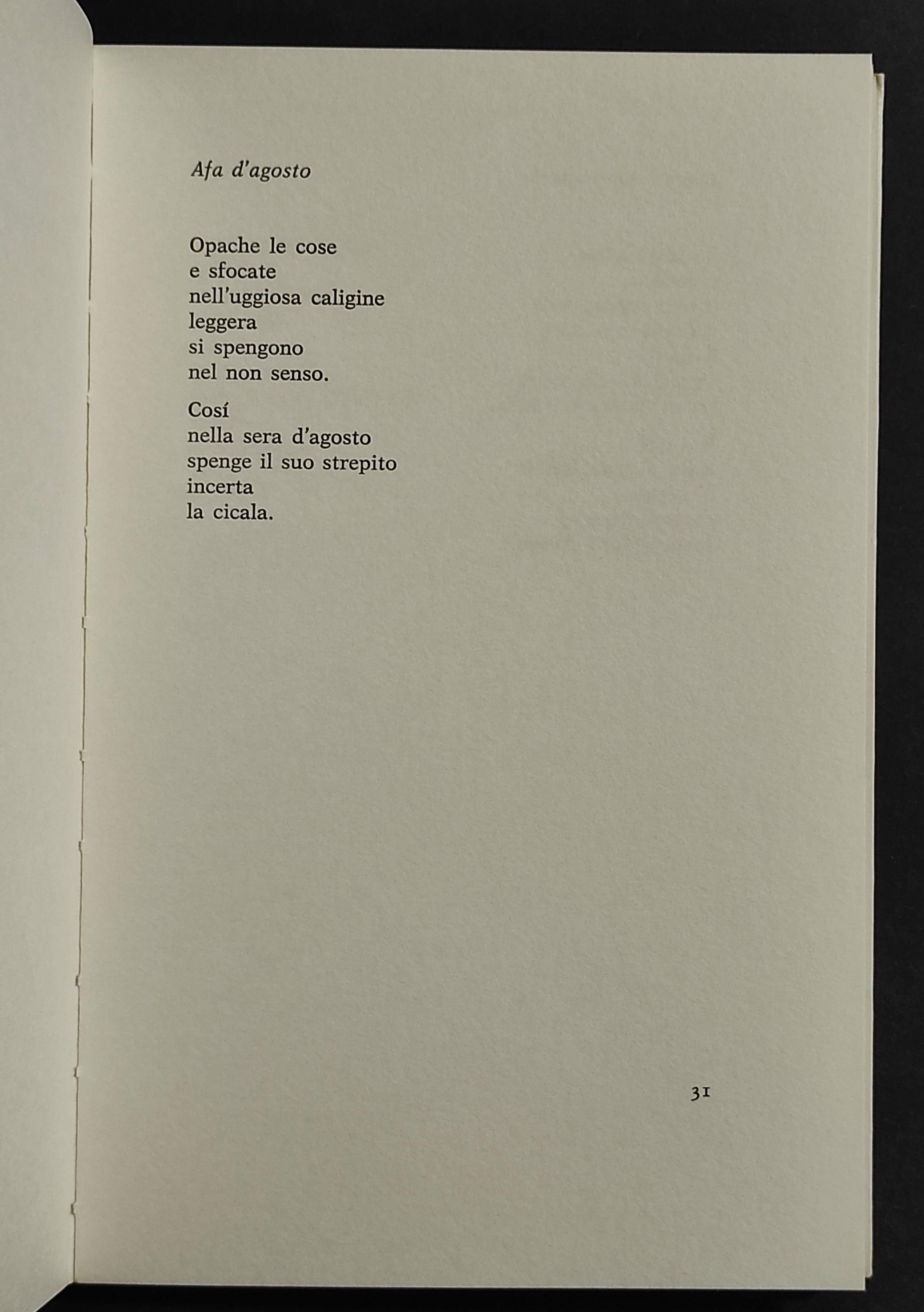 Afa d'agosto

Opache le cose
e sfocate
nell'uggiosa caligine
leggera
si spengono
nel non senso.

Cosí
nella sera d'agosto
spenge il suo strepito
incerta
la cicala.

31